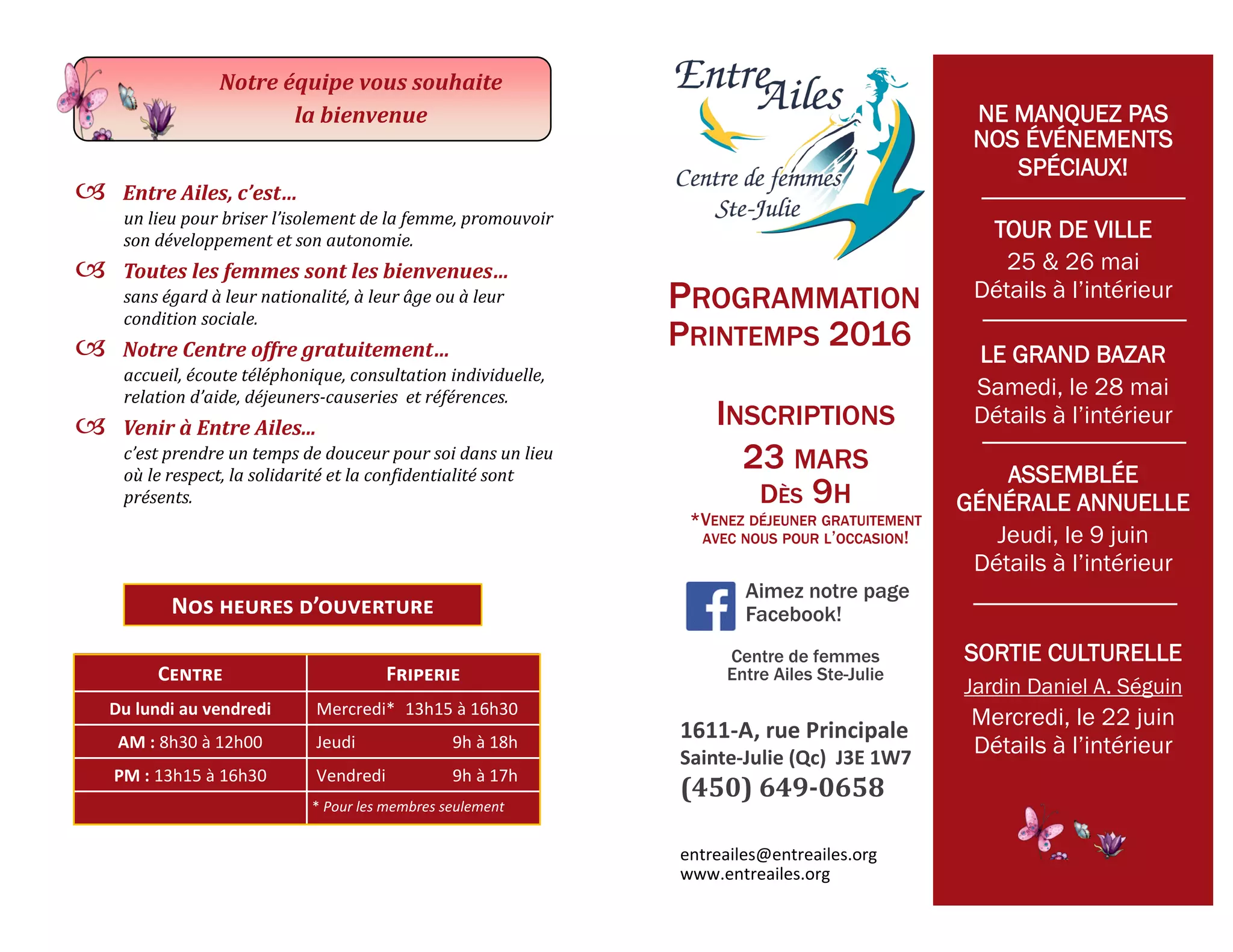 Notre équipe vous souhaite la bienvenue

Entre Ailes, c'est...
un lieu pour briser l'isolement de la femme, promouvoir son développement et son autonomie.

Toutes les femmes sont les bienvenues...
sans égard à leur nationalité, à leur âge ou à leur condition sociale.

Notre Centre offre gratuitement...
accueil, écoute téléphonique, consultation individuelle, relation d'aide, déjeuners-causeries et références.

Venir à Entre Ailes...
c'est prendre un temps de douceur pour soi dans un lieu où le respect, la solidarité et la confidentialité sont présents.

NOS HEURES D'OUVERTURE

| CENTRE | FRIPERIE |
|---|---|
| Du lundi au vendredi | Mercredi* 13h15 à 16h30 |
| AM : 8h30 à 12h00 | Jeudi 9h à 18h |
| PM : 13h15 à 16h30 | Vendredi 9h à 17h |
| | * Pour les membres seulement |

Entre Ailes
Centre de femmes Ste-Julie

PROGRAMMATION PRINTEMPS 2016

INSCRIPTIONS
23 MARS
DÈS 9H
*VENEZ DÉJEUNER GRATUITEMENT AVEC NOUS POUR L'OCCASION!

Aimez notre page Facebook!

Centre de femmes Entre Ailes Ste-Julie

1611-A, rue Principale
Sainte-Julie (Qc) J3E 1W7
(450) 649-0658

entreailes@entreailes.org
www.entreailes.org

NE MANQUEZ PAS NOS ÉVÉNEMENTS SPÉCIAUX!

TOUR DE VILLE
25 & 26 mai
Détails à l'intérieur

LE GRAND BAZAR
Samedi, le 28 mai
Détails à l'intérieur

ASSEMBLÉE GÉNÉRALE ANNUELLE
Jeudi, le 9 juin
Détails à l'intérieur

SORTIE CULTURELLE
Jardin Daniel A. Séguin
Mercredi, le 22 juin
Détails à l'intérieur